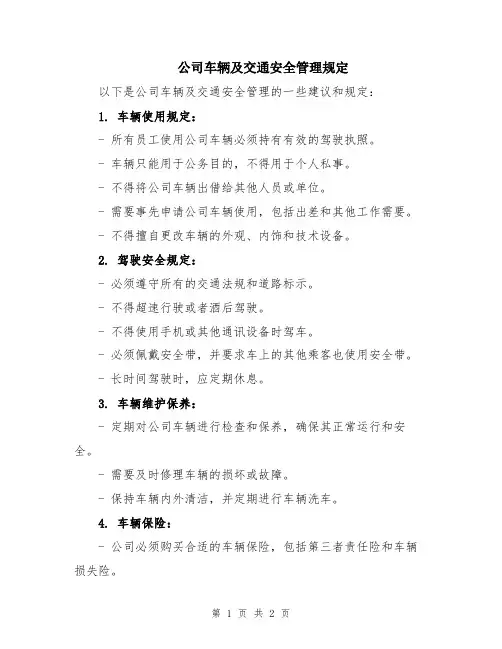 公司车辆及交通安全管理规定

以下是公司车辆及交通安全管理的一些建议和规定：

1. 车辆使用规定：

- 所有员工使用公司车辆必须持有有效的驾驶执照。

- 车辆只能用于公务目的，不得用于个人私事。

- 不得将公司车辆出借给其他人员或单位。

- 需要事先申请公司车辆使用，包括出差和其他工作需要。

- 不得擅自更改车辆的外观、内饰和技术设备。

2. 驾驶安全规定：

- 必须遵守所有的交通法规和道路标示。

- 不得超速行驶或者酒后驾驶。

- 不得使用手机或其他通讯设备时驾车。

- 必须佩戴安全带，并要求车上的其他乘客也使用安全带。

- 长时间驾驶时，应定期休息。

3. 车辆维护保养：

- 定期对公司车辆进行检查和保养，确保其正常运行和安全。

- 需要及时修理车辆的损坏或故障。

- 保持车辆内外清洁，并定期进行车辆洗车。

4. 车辆保险：

- 公司必须购买合适的车辆保险，包括第三者责任险和车辆损失险。

第 1 页 共 2 页